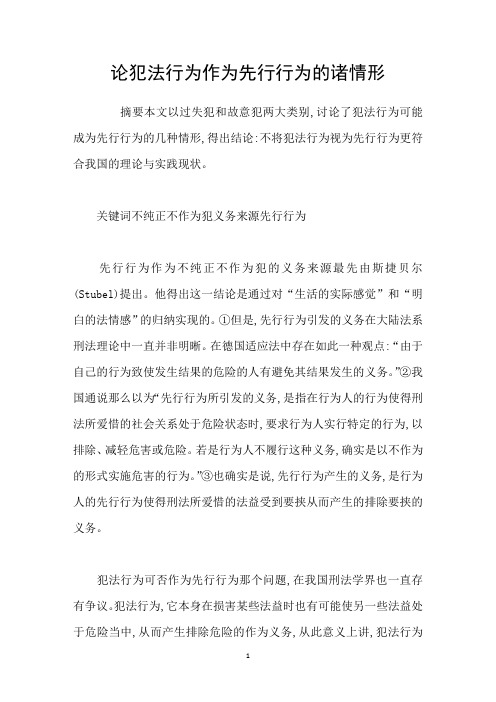 论犯法行为作为先行行为的诸情形

摘要本文以过失犯和故意犯两大类别,讨论了犯法行为可能成为先行行为的几种情形,得出结论:不将犯法行为视为先行行为更符合我国的理论与实践现状。

关键词不纯正不作为犯义务来源先行行为

先行行为作为不纯正不作为犯的义务来源最先由斯捷贝尔(Stubel)提出。他得出这一结论是通过对“生活的实际感觉”和“明白的法情感”的归纳实现的。①但是,先行行为引发的义务在大陆法系刑法理论中一直并非明晰。在德国适应法中存在如此一种观点:“由于自己的行为致使发生结果的危险的人有避免其结果发生的义务。”②我国通说那么以为“先行行为所引发的义务,是指在行为人的行为使得刑法所爱惜的社会关系处于危险状态时,要求行为人实行特定的行为,以排除、减轻危害或危险。若是行为人不履行这种义务,确实是以不作为的形式实施危害的行为。”③也确实是说,先行行为产生的义务,是行为人的先行行为使得刑法所爱惜的法益受到要挟从而产生的排除要挟的义务。

犯法行为可否作为先行行为那个问题,在我国刑法学界也一直存有争议。犯法行为,它本身在损害某些法益时也有可能使另一些法益处于危险当中,从而产生排除危险的作为义务,从此意义上讲,犯法行为

1